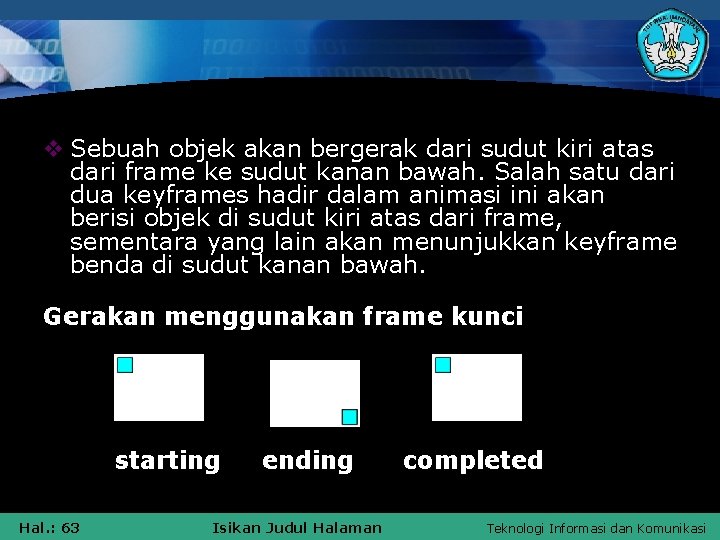 ❖ Sebuah objek akan bergerak dari sudut kiri atas dari frame ke sudut kanan bawah. Salah satu dari dua keyframes hadir dalam animasi ini akan berisi objek di sudut kiri atas dari frame, sementara yang lain akan menunjukkan keyframe benda di sudut kanan bawah.

Gerakan menggunakan frame kunci

starting

ending

completed

Hal.: 63

Isikan Judul Halaman

Teknologi Informasi dan Komunikasi